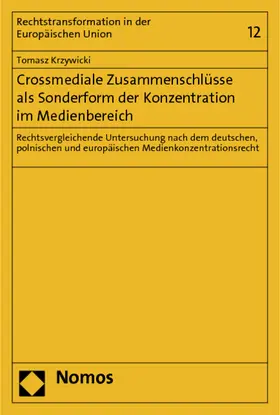 Rechtstransformation in der Europäischen Union

12

Tomasz Krzywicki

Crossmediale Zusammenschlüsse als Sonderform der Konzentration im Medienbereich

Rechtsvergleichende Untersuchung nach dem deutschen, polnischen und europäischen Medienkonzentrationsrecht

Nomos